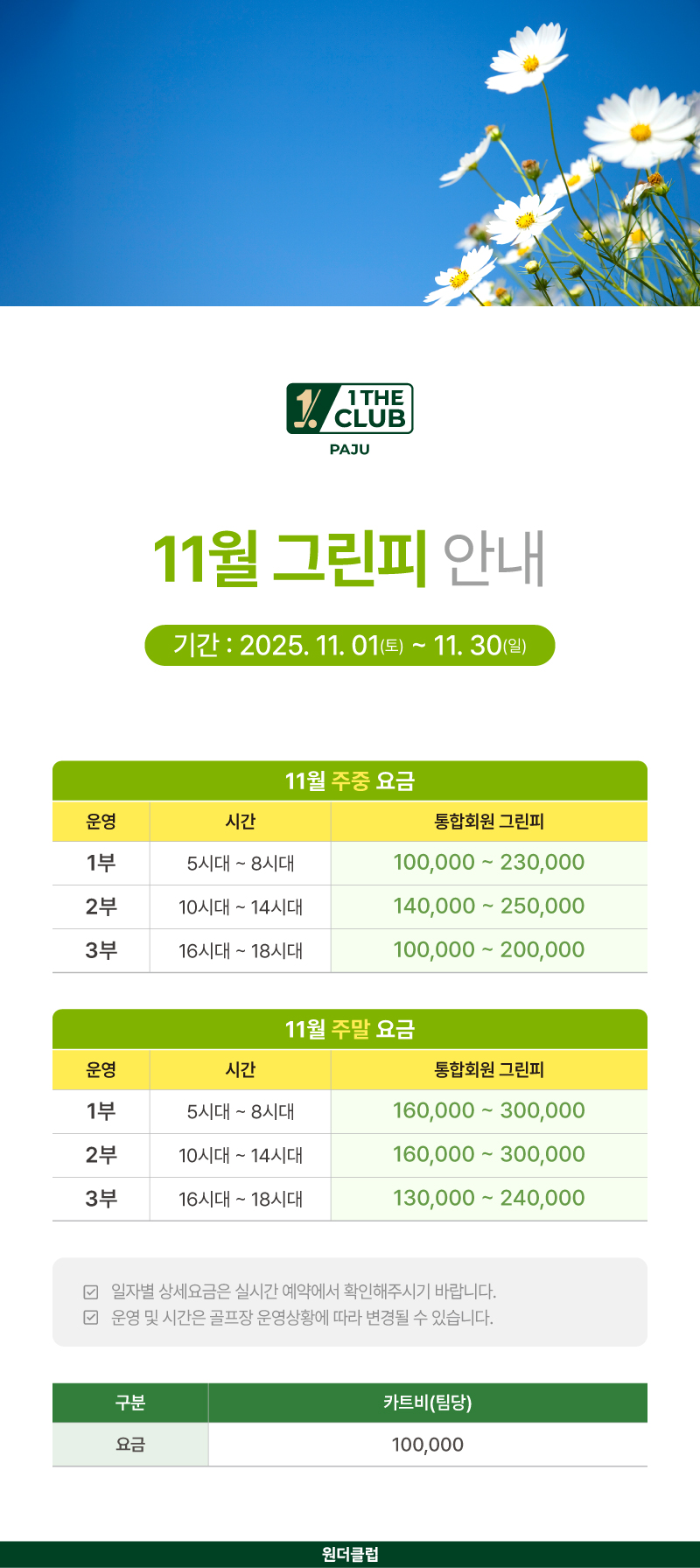 1 THE CLUB
PAJU

11월 그린피 안내

기간 : 2025. 11. 01(토) ~ 11. 30(일)

11월 주중 요금

| 운영 | 시간 | 통합회원 그린피 |
|---|---|---|
| 1부 | 5시대 ~ 8시대 | 100,000 ~ 230,000 |
| 2부 | 10시대 ~ 14시대 | 140,000 ~ 250,000 |
| 3부 | 16시대 ~ 18시대 | 100,000 ~ 200,000 |

11월 주말 요금

| 운영 | 시간 | 통합회원 그린피 |
|---|---|---|
| 1부 | 5시대 ~ 8시대 | 160,000 ~ 300,000 |
| 2부 | 10시대 ~ 14시대 | 160,000 ~ 300,000 |
| 3부 | 16시대 ~ 18시대 | 130,000 ~ 240,000 |

일자별 상세요금은 실시간 예약에서 확인해주시기 바랍니다.
운영 및 시간은 골프장 운영상황에 따라 변경될 수 있습니다.

| 구분 | 카트비(팀당) |
|---|---|
| 요금 | 100,000 |

원더클럽